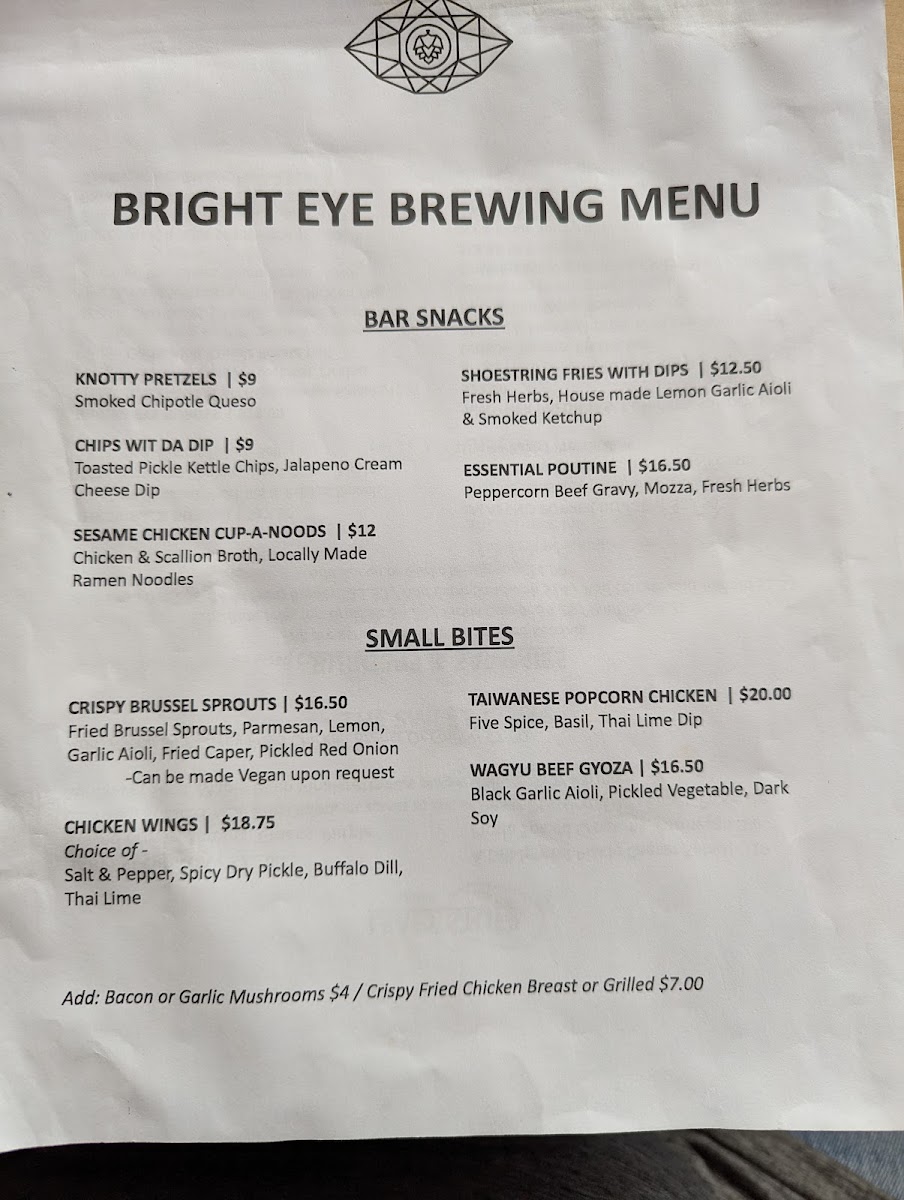 BRIGHT EYE BREWING MENU

BAR SNACKS

KNOTTY PRETZELS | $9
Smoked Chipotle Queso

CHIPS WIT DA DIP | $9
Toasted Pickle Kettle Chips, Jalapeno Cream Cheese Dip

SESAME CHICKEN CUP-A-NOODS | $12
Chicken & Scallion Broth, Locally Made Ramen Noodles

SHOESTRING FRIES WITH DIPS | $12.50
Fresh Herbs, House made Lemon Garlic Aioli & Smoked Ketchup

ESSENTIAL POUTINE | $16.50
Peppercorn Beef Gravy, Mozza, Fresh Herbs

SMALL BITES

CRISPY BRUSSEL SPROUTS | $16.50
Fried Brussel Sprouts, Parmesan, Lemon, Garlic Aioli, Fried Caper, Pickled Red Onion
-Can be made Vegan upon request

CHICKEN WINGS | $18.75
Choice of -
Salt & Pepper, Spicy Dry Pickle, Buffalo Dill, Thai Lime

TAIWANESE POPCORN CHICKEN | $20.00
Five Spice, Basil, Thai Lime Dip

WAGYU BEEF GYOZA | $16.50
Black Garlic Aioli, Pickled Vegetable, Dark Soy

Add: Bacon or Garlic Mushrooms $4 / Crispy Fried Chicken Breast or Grilled $7.00